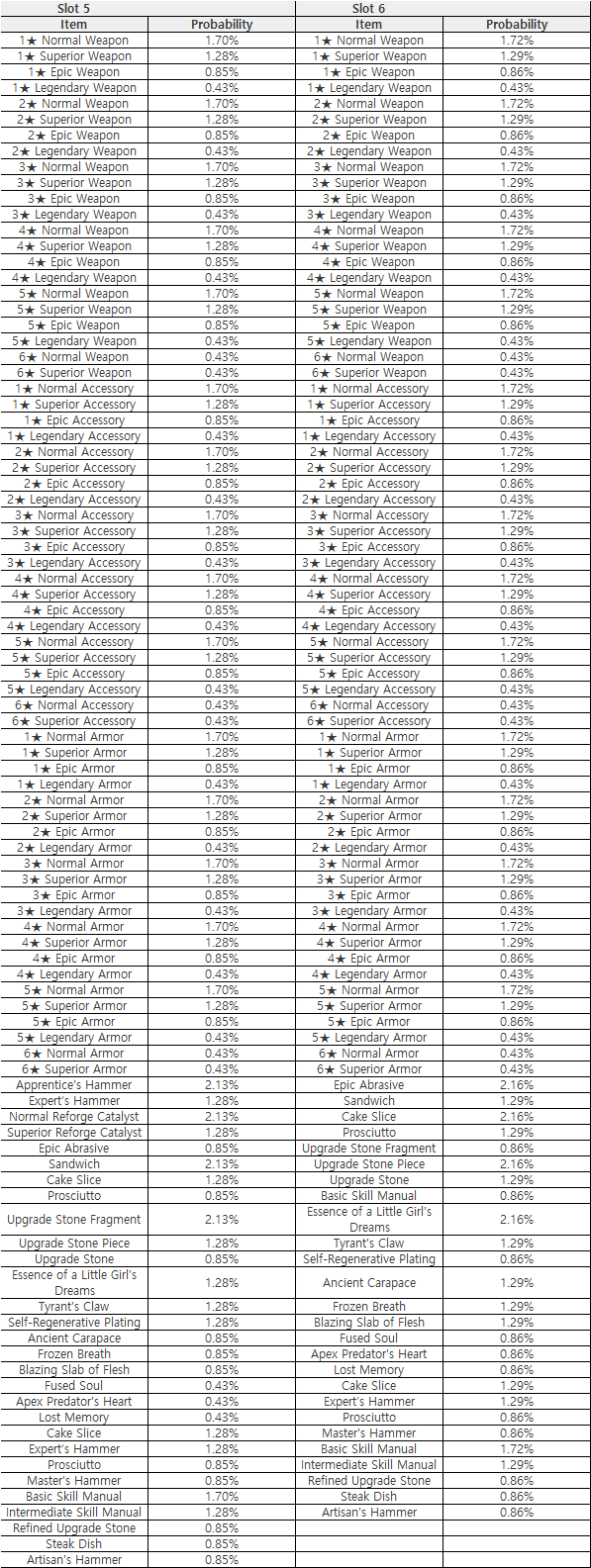 | Slot 5 | | Slot 6 | |
|---|---|---|---|
| Item | Probability | Item | Probability |
| 1★ Normal Weapon | 1.70% | 1★ Normal Weapon | 1.72% |
| 1★ Superior Weapon | 1.28% | 1★ Superior Weapon | 1.29% |
| 1★ Epic Weapon | 0.85% | 1★ Epic Weapon | 0.86% |
| 1★ Legendary Weapon | 0.43% | 1★ Legendary Weapon | 0.43% |
| 2★ Normal Weapon | 1.70% | 2★ Normal Weapon | 1.72% |
| 2★ Superior Weapon | 1.28% | 2★ Superior Weapon | 1.29% |
| 2★ Epic Weapon | 0.85% | 2★ Epic Weapon | 0.86% |
| 2★ Legendary Weapon | 0.43% | 2★ Legendary Weapon | 0.43% |
| 3★ Normal Weapon | 1.70% | 3★ Normal Weapon | 1.72% |
| 3★ Superior Weapon | 1.28% | 3★ Superior Weapon | 1.29% |
| 3★ Epic Weapon | 0.85% | 3★ Epic Weapon | 0.86% |
| 3★ Legendary Weapon | 0.43% | 3★ Legendary Weapon | 0.43% |
| 4★ Normal Weapon | 1.70% | 4★ Normal Weapon | 1.72% |
| 4★ Superior Weapon | 1.28% | 4★ Superior Weapon | 1.29% |
| 4★ Epic Weapon | 0.85% | 4★ Epic Weapon | 0.86% |
| 4★ Legendary Weapon | 0.43% | 4★ Legendary Weapon | 0.43% |
| 5★ Normal Weapon | 1.70% | 5★ Normal Weapon | 1.72% |
| 5★ Superior Weapon | 1.28% | 5★ Superior Weapon | 1.29% |
| 5★ Epic Weapon | 0.85% | 5★ Epic Weapon | 0.86% |
| 5★ Legendary Weapon | 0.43% | 5★ Legendary Weapon | 0.43% |
| 6★ Normal Weapon | 0.43% | 6★ Normal Weapon | 0.43% |
| 6★ Superior Weapon | 0.43% | 6★ Superior Weapon | 0.43% |
| 1★ Normal Accessory | 1.70% | 1★ Normal Accessory | 1.72% |
| 1★ Superior Accessory | 1.28% | 1★ Superior Accessory | 1.29% |
| 1★ Epic Accessory | 0.85% | 1★ Epic Accessory | 0.86% |
| 1★ Legendary Accessory | 0.43% | 1★ Legendary Accessory | 0.43% |
| 2★ Normal Accessory | 1.70% | 2★ Normal Accessory | 1.72% |
| 2★ Superior Accessory | 1.28% | 2★ Superior Accessory | 1.29% |
| 2★ Epic Accessory | 0.85% | 2★ Epic Accessory | 0.86% |
| 2★ Legendary Accessory | 0.43% | 2★ Legendary Accessory | 0.43% |
| 3★ Normal Accessory | 1.70% | 3★ Normal Accessory | 1.72% |
| 3★ Superior Accessory | 1.28% | 3★ Superior Accessory | 1.29% |
| 3★ Epic Accessory | 0.85% | 3★ Epic Accessory | 0.86% |
| 3★ Legendary Accessory | 0.43% | 3★ Legendary Accessory | 0.43% |
| 4★ Normal Accessory | 1.70% | 4★ Normal Accessory | 1.72% |
| 4★ Superior Accessory | 1.28% | 4★ Superior Accessory | 1.29% |
| 4★ Epic Accessory | 0.85% | 4★ Epic Accessory | 0.86% |
| 4★ Legendary Accessory | 0.43% | 4★ Legendary Accessory | 0.43% |
| 5★ Normal Accessory | 1.70% | 5★ Normal Accessory | 1.72% |
| 5★ Superior Accessory | 1.28% | 5★ Superior Accessory | 1.29% |
| 5★ Epic Accessory | 0.85% | 5★ Epic Accessory | 0.86% |
| 5★ Legendary Accessory | 0.43% | 5★ Legendary Accessory | 0.43% |
| 6★ Normal Accessory | 0.43% | 6★ Normal Accessory | 0.43% |
| 6★ Superior Accessory | 0.43% | 6★ Superior Accessory | 0.43% |
| 1★ Normal Armor | 1.70% | 1★ Normal Armor | 1.72% |
| 1★ Superior Armor | 1.28% | 1★ Superior Armor | 1.29% |
| 1★ Epic Armor | 0.85% | 1★ Epic Armor | 0.86% |
| 1★ Legendary Armor | 0.43% | 1★ Legendary Armor | 0.43% |
| 2★ Normal Armor | 1.70% | 2★ Normal Armor | 1.72% |
| 2★ Superior Armor | 1.28% | 2★ Superior Armor | 1.29% |
| 2★ Epic Armor | 0.85% | 2★ Epic Armor | 0.86% |
| 2★ Legendary Armor | 0.43% | 2★ Legendary Armor | 0.43% |
| 3★ Normal Armor | 1.70% | 3★ Normal Armor | 1.72% |
| 3★ Superior Armor | 1.28% | 3★ Superior Armor | 1.29% |
| 3★ Epic Armor | 0.85% | 3★ Epic Armor | 0.86% |
| 3★ Legendary Armor | 0.43% | 3★ Legendary Armor | 0.43% |
| 4★ Normal Armor | 1.70% | 4★ Normal Armor | 1.72% |
| 4★ Superior Armor | 1.28% | 4★ Superior Armor | 1.29% |
| 4★ Epic Armor | 0.85% | 4★ Epic Armor | 0.86% |
| 4★ Legendary Armor | 0.43% | 4★ Legendary Armor | 0.43% |
| 5★ Normal Armor | 1.70% | 5★ Normal Armor | 1.72% |
| 5★ Superior Armor | 1.28% | 5★ Superior Armor | 1.29% |
| 5★ Epic Armor | 0.85% | 5★ Epic Armor | 0.86% |
| 5★ Legendary Armor | 0.43% | 5★ Legendary Armor | 0.43% |
| 6★ Normal Armor | 0.43% | 6★ Normal Armor | 0.43% |
| 6★ Superior Armor | 0.43% | 6★ Superior Armor | 0.43% |
| Apprentice's Hammer | 2.13% | Epic Abrasive | 2.16% |
| Expert's Hammer | 1.28% | Sandwich | 1.29% |
| Normal Reforge Catalyst | 2.13% | Cake Slice | 2.16% |
| Superior Reforge Catalyst | 1.28% | Prosciutto | 1.29% |
| Epic Abrasive | 0.85% | Upgrade Stone Fragment | 0.86% |
| Sandwich | 2.13% | Upgrade Stone Piece | 2.16% |
| Cake Slice | 1.28% | Upgrade Stone | 1.29% |
| Prosciutto | 0.85% | Basic Skill Manual | 0.86% |
| Upgrade Stone Fragment | 2.13% | Essence of a Little Girl's Dreams | 2.16% |
| Upgrade Stone Piece | 1.28% | Tyrant's Claw | 1.29% |
| Upgrade Stone | 0.85% | Self-Regenerative Plating | 0.86% |
| Essence of a Little Girl's Dreams | 1.28% | Ancient Carapace | 1.29% |
| Tyrant's Claw | 1.28% | Frozen Breath | 1.29% |
| Self-Regenerative Plating | 1.28% | Blazing Slab of Flesh | 1.29% |
| Ancient Carapace | 0.85% | Fused Soul | 0.86% |
| Frozen Breath | 0.85% | Apex Predator's Heart | 0.86% |
| Blazing Slab of Flesh | 0.85% | Lost Memory | 0.86% |
| Fused Soul | 0.43% | Cake Slice | 1.29% |
| Apex Predator's Heart | 0.43% | Expert's Hammer | 1.29% |
| Lost Memory | 0.43% | Prosciutto | 0.86% |
| Cake Slice | 1.28% | Master's Hammer | 0.86% |
| Expert's Hammer | 1.28% | Basic Skill Manual | 1.72% |
| Prosciutto | 0.85% | Intermediate Skill Manual | 1.29% |
| Master's Hammer | 0.85% | Refined Upgrade Stone | 0.86% |
| Basic Skill Manual | 1.70% | Steak Dish | 0.86% |
| Intermediate Skill Manual | 1.28% | Artisan's Hammer | 0.86% |
| Refined Upgrade Stone | 0.85% | | |
| Steak Dish | 0.85% | | |
| Artisan's Hammer | 0.85% | | |